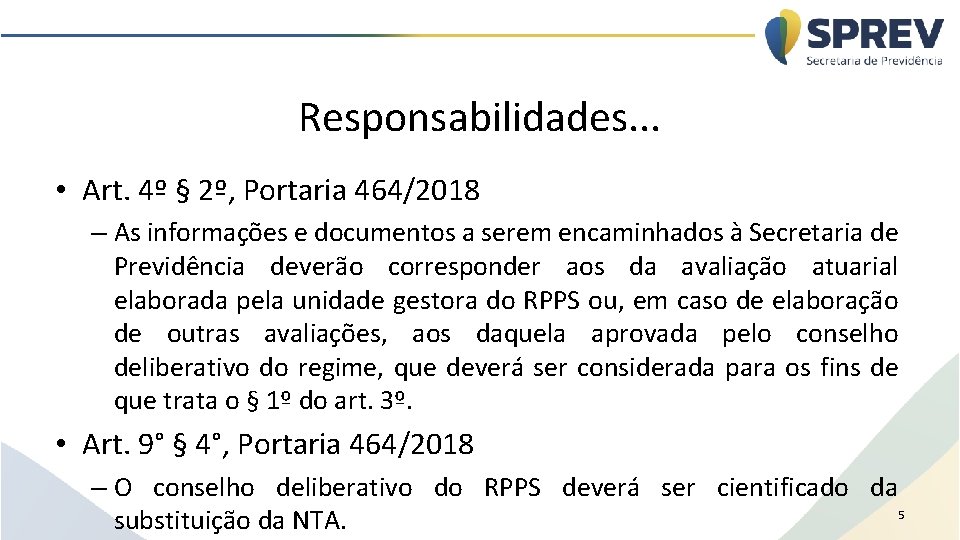 SPREV
Secretaria de Previdência

Responsabilidades...

• Art. 4º § 2º, Portaria 464/2018

– As informações e documentos a serem encaminhados à Secretaria de Previdência deverão corresponder aos da avaliação atuarial elaborada pela unidade gestora do RPPS ou, em caso de elaboração de outras avaliações, aos daquela aprovada pelo conselho deliberativo do regime, que deverá ser considerada para os fins de que trata o § 1º do art. 3º.

• Art. 9° § 4°, Portaria 464/2018

– O conselho deliberativo do RPPS deverá ser cientificado da substituição da NTA.

5